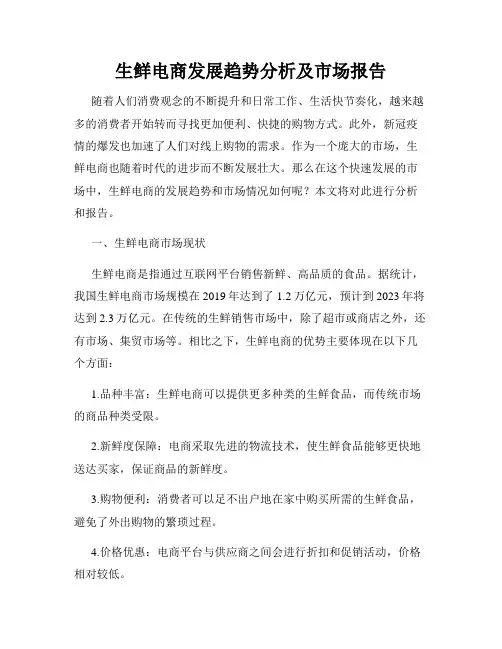 生鲜电商发展趋势分析及市场报告

随着人们消费观念的不断提升和日常工作、生活快节奏化，越来越多的消费者开始转而寻找更加便利、快捷的购物方式。此外，新冠疫情的爆发也加速了人们对线上购物的需求。作为一个庞大的市场，生鲜电商也随着时代的进步而不断发展壮大。那么在这个快速发展的市场中，生鲜电商的发展趋势和市场情况如何呢？本文将对此进行分析和报告。

一、生鲜电商市场现状

生鲜电商是指通过互联网平台销售新鲜、高品质的食品。据统计，我国生鲜电商市场规模在 2019 年达到了 1.2 万亿元，预计到 2023 年将达到 2.3 万亿元。在传统的生鲜销售市场中，除了超市或商店之外，还有市场、集贸市场等。相比之下，生鲜电商的优势主要体现在以下几个方面：

1.品种丰富：生鲜电商可以提供更多种类的生鲜食品，而传统市场的商品种类受限。

2.新鲜度保障：电商采取先进的物流技术，使生鲜食品能够更快地送达买家，保证商品的新鲜度。

3.购物便利：消费者可以足不出户地在家中购买所需的生鲜食品，避免了外出购物的繁琐过程。

4.价格优惠：电商平台与供应商之间会进行折扣和促销活动，价格相对较低。